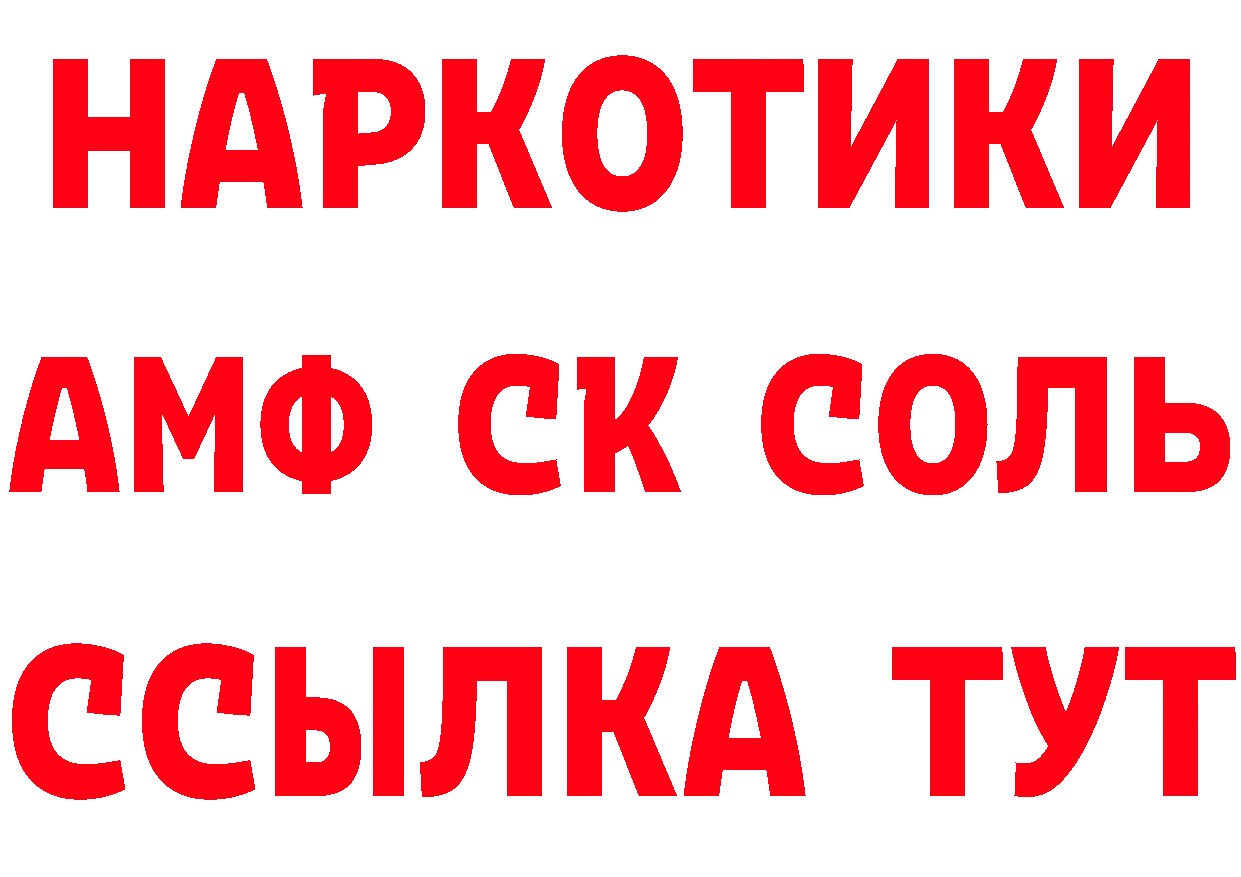 НАРКОТИКИ

АМФ СК СОЛЬ

ССЫЛКА ТУТ